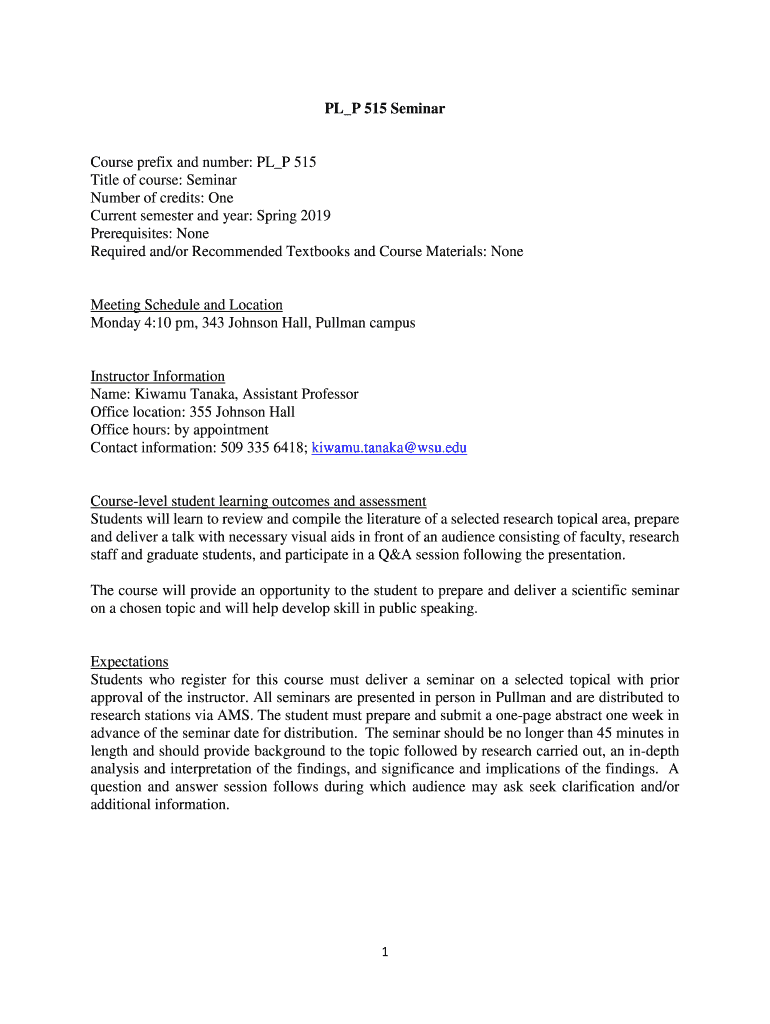 PL_P 515 Seminar

Course prefix and number: PL_P 515
Title of course: Seminar
Number of credits: One
Current semester and year: Spring 2019
Prerequisites: None
Required and/or Recommended Textbooks and Course Materials: None

Meeting Schedule and Location
Monday 4:10 pm, 343 Johnson Hall, Pullman campus

Instructor Information
Name: Kiwamu Tanaka, Assistant Professor
Office location: 355 Johnson Hall
Office hours: by appointment
Contact information: 509 335 6418; kiwamu.tanaka@wsu.edu

Course-level student learning outcomes and assessment
Students will learn to review and compile the literature of a selected research topical area, prepare and deliver a talk with necessary visual aids in front of an audience consisting of faculty, research staff and graduate students, and participate in a Q&A session following the presentation.

The course will provide an opportunity to the student to prepare and deliver a scientific seminar on a chosen topic and will help develop skill in public speaking.

Expectations
Students who register for this course must deliver a seminar on a selected topical with prior approval of the instructor. All seminars are presented in person in Pullman and are distributed to research stations via AMS. The student must prepare and submit a one-page abstract one week in advance of the seminar date for distribution. The seminar should be no longer than 45 minutes in length and should provide background to the topic followed by research carried out, an in-depth analysis and interpretation of the findings, and significance and implications of the findings. A question and answer session follows during which audience may ask seek clarification and/or additional information.

1